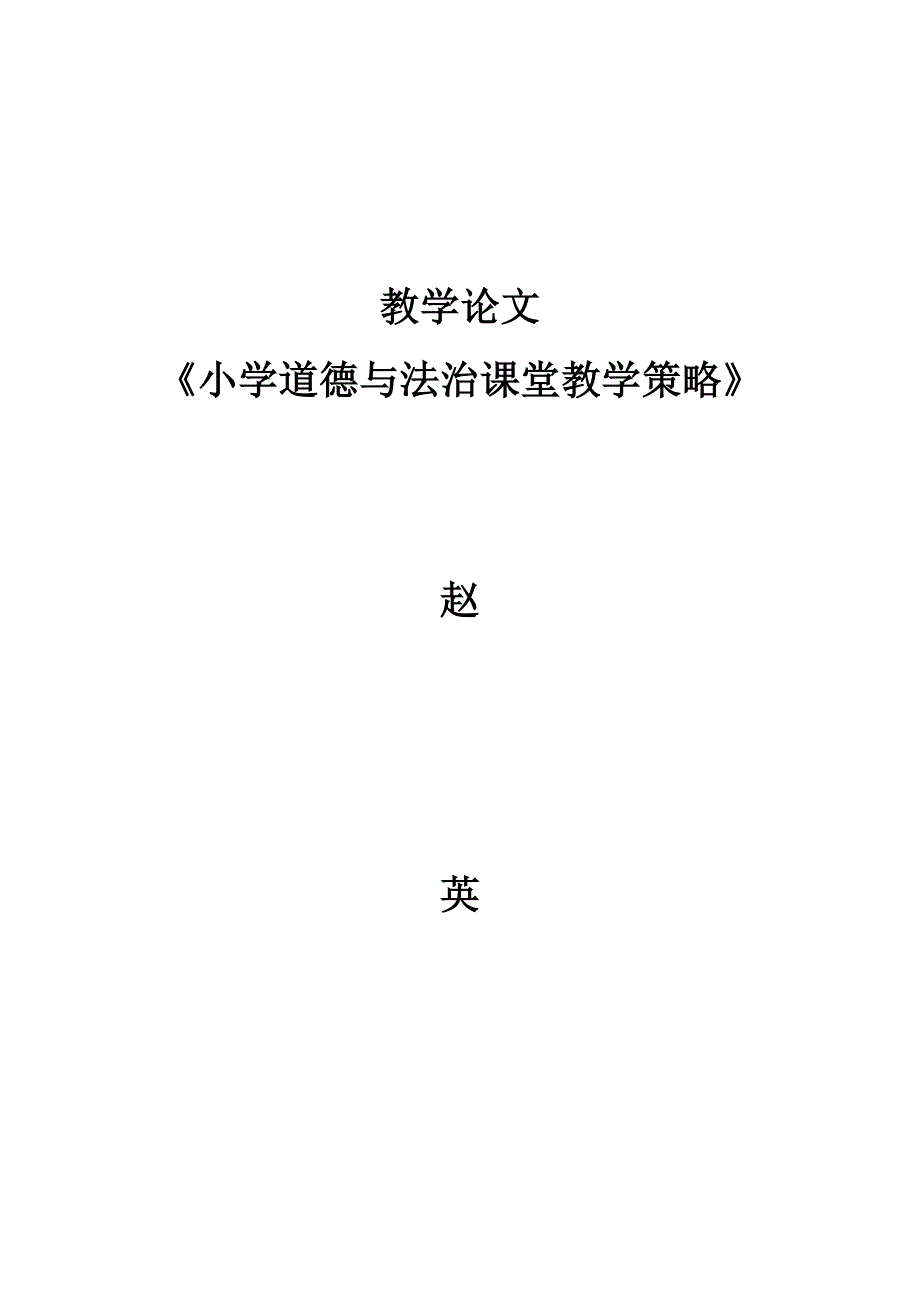 教学论文

《小学道德与法治课堂教学策略》

赵

英